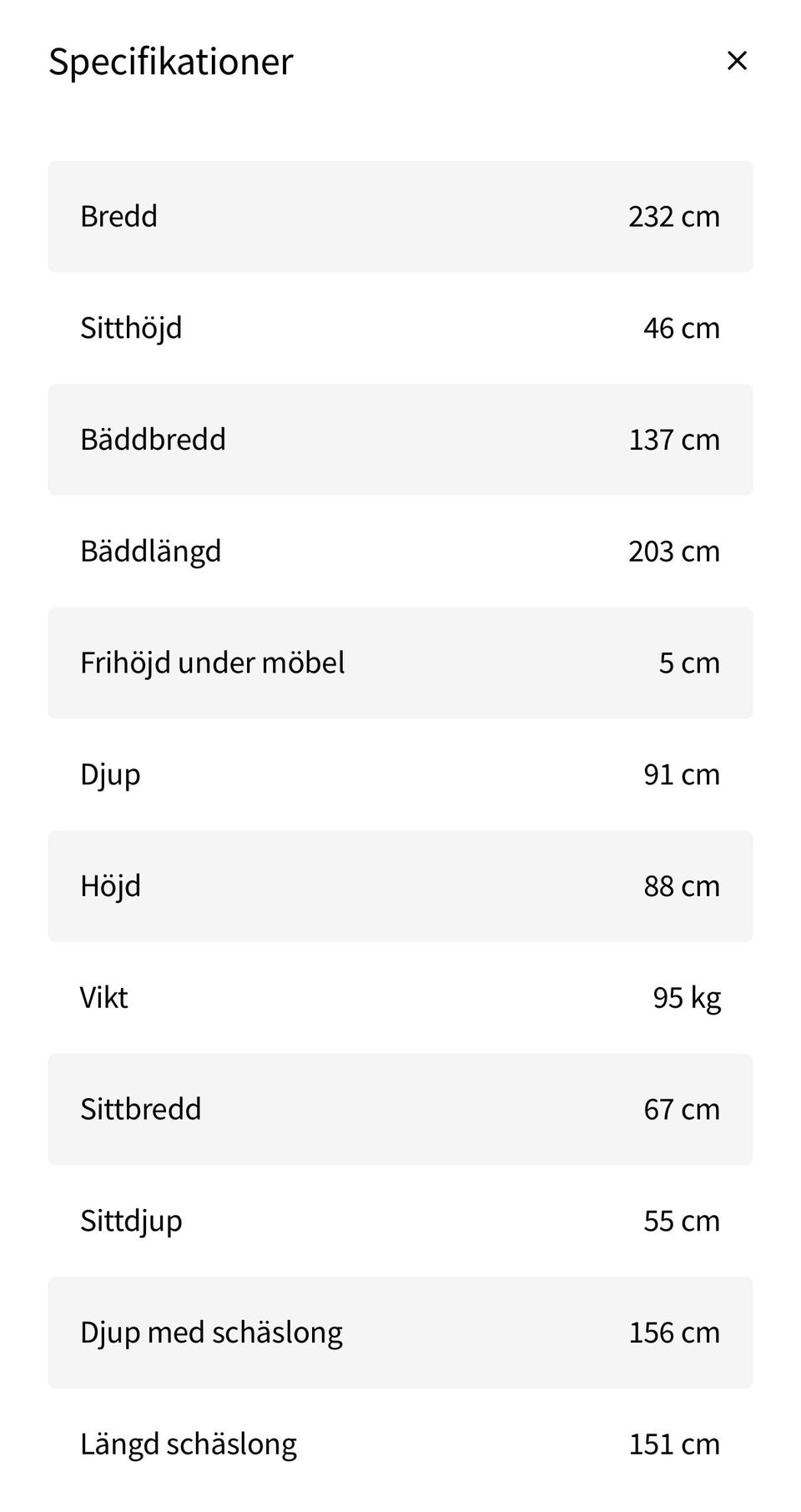 Specifikationer ×

| | |
|---|---|
| Bredd | 232 cm |
| Sitthöjd | 46 cm |
| Bäddbredd | 137 cm |
| Bäddlängd | 203 cm |
| Frihöjd under möbel | 5 cm |
| Djup | 91 cm |
| Höjd | 88 cm |
| Vikt | 95 kg |
| Sittbredd | 67 cm |
| Sittdjup | 55 cm |
| Djup med schäslong | 156 cm |
| Längd schäslong | 151 cm |